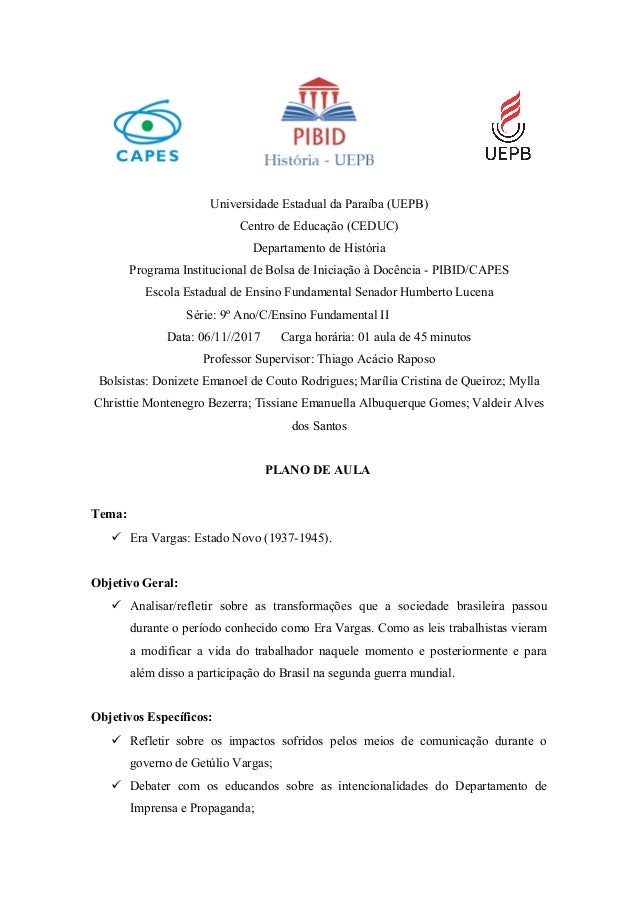 CAPES

PIBID
História - UEPB

UEPB

Universidade Estadual da Paraíba (UEPB)
Centro de Educação (CEDUC)
Departamento de História
Programa Institucional de Bolsa de Iniciação à Docência - PIBID/CAPES
Escola Estadual de Ensino Fundamental Senador Humberto Lucena
Série: 9º Ano/C/Ensino Fundamental II
Data: 06/11//2017 Carga horária: 01 aula de 45 minutos
Professor Supervisor: Thiago Acácio Raposo
Bolsistas: Donizete Emanoel de Couto Rodrigues; Marília Cristina de Queiroz; Mylla Christtie Montenegro Bezerra; Tissiane Emanuella Albuquerque Gomes; Valdeir Alves dos Santos

PLANO DE AULA

Tema:
✓ Era Vargas: Estado Novo (1937-1945).

Objetivo Geral:
✓ Analisar/refletir sobre as transformações que a sociedade brasileira passou durante o período conhecido como Era Vargas. Como as leis trabalhistas vieram a modificar a vida do trabalhador naquele momento e posteriormente e para além disso a participação do Brasil na segunda guerra mundial.

Objetivos Específicos:
✓ Refletir sobre os impactos sofridos pelos meios de comunicação durante o governo de Getúlio Vargas;
✓ Debater com os educandos sobre as intencionalidades do Departamento de Imprensa e Propaganda;